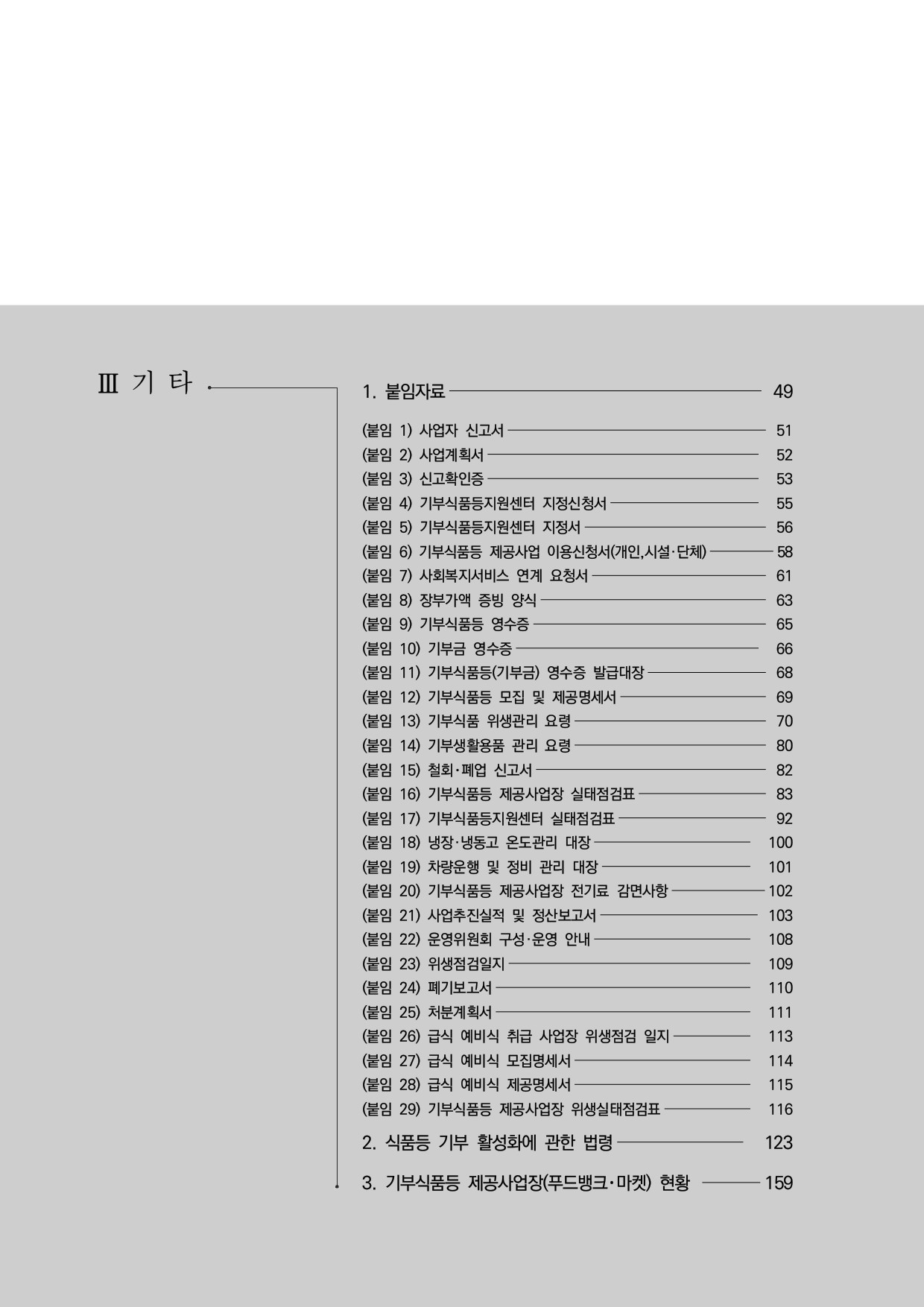 Ⅲ 기 타

1. 붙임자료 49

(붙임 1) 사업자 신고서 51
(붙임 2) 사업계획서 52
(붙임 3) 신고확인증 53
(붙임 4) 기부식품등지원센터 지정신청서 55
(붙임 5) 기부식품등지원센터 지정서 56
(붙임 6) 기부식품등 제공사업 이용신청서(개인,시설·단체) 58
(붙임 7) 사회복지서비스 연계 요청서 61
(붙임 8) 장부가액 증빙 양식 63
(붙임 9) 기부식품등 영수증 65
(붙임 10) 기부금 영수증 66
(붙임 11) 기부식품등(기부금) 영수증 발급대장 68
(붙임 12) 기부식품등 모집 및 제공명세서 69
(붙임 13) 기부식품 위생관리 요령 70
(붙임 14) 기부생활용품 관리 요령 80
(붙임 15) 철회·폐업 신고서 82
(붙임 16) 기부식품등 제공사업장 실태점검표 83
(붙임 17) 기부식품등지원센터 실태점검표 92
(붙임 18) 냉장·냉동고 온도관리 대장 100
(붙임 19) 차량운행 및 정비 관리 대장 101
(붙임 20) 기부식품등 제공사업장 전기료 감면사항 102
(붙임 21) 사업추진실적 및 정산보고서 103
(붙임 22) 운영위원회 구성·운영 안내 108
(붙임 23) 위생점검일지 109
(붙임 24) 폐기보고서 110
(붙임 25) 처분계획서 111
(붙임 26) 급식 예비식 취급 사업장 위생점검 일지 113
(붙임 27) 급식 예비식 모집명세서 114
(붙임 28) 급식 예비식 제공명세서 115
(붙임 29) 기부식품등 제공사업장 위생실태점검표 116

2. 식품등 기부 활성화에 관한 법령 123

3. 기부식품등 제공사업장(푸드뱅크·마켓) 현황 159